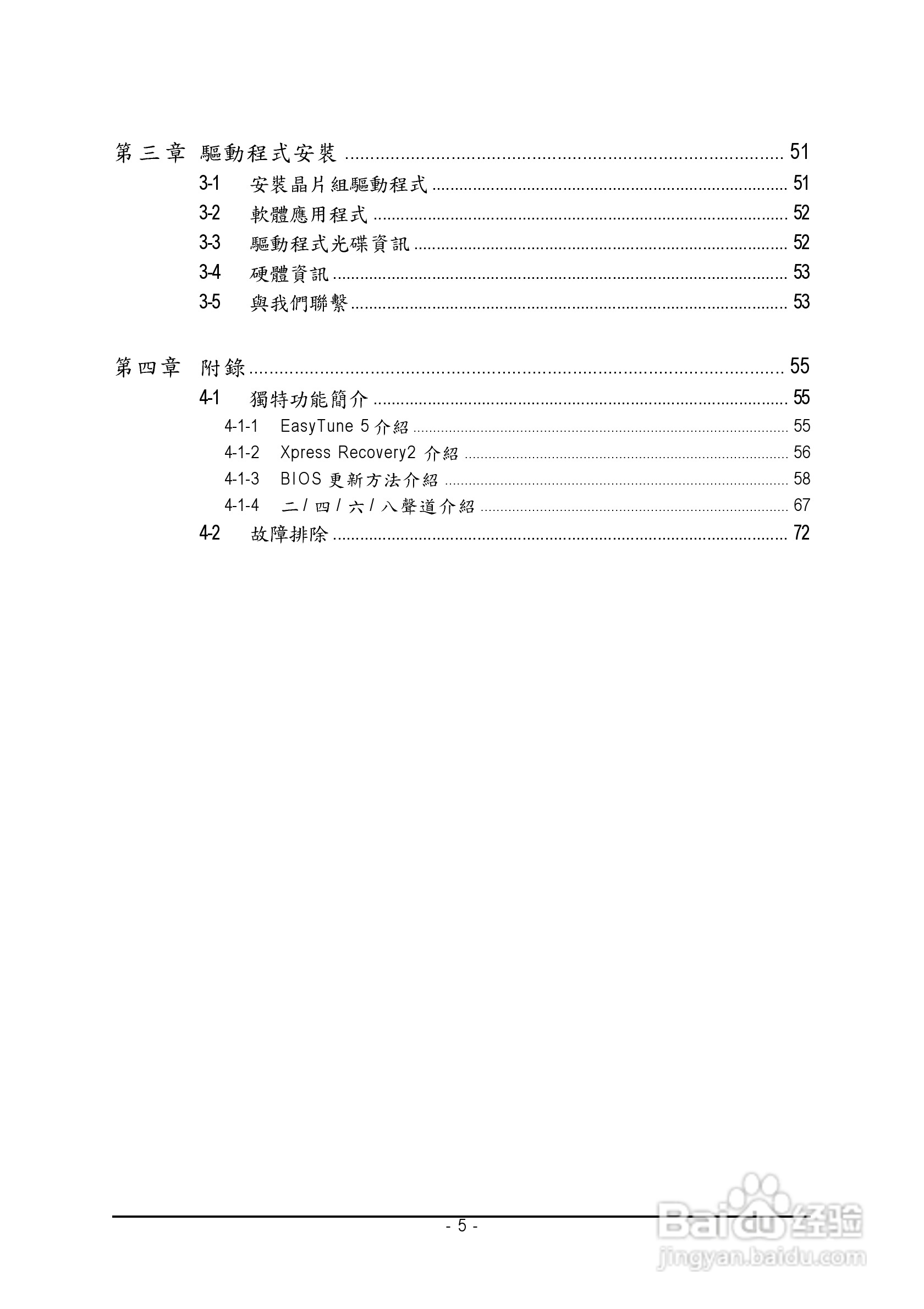 第三章 驅動程式安裝 51

3-1 安裝晶片組驅動程式 51
3-2 軟體應用程式 52
3-3 驅動程式光碟資訊 52
3-4 硬體資訊 53
3-5 與我們聯繫 53

第四章 附錄 55

4-1 獨特功能簡介 55
4-1-1 EasyTune 5介紹 55
4-1-2 Xpress Recovery2介紹 56
4-1-3 BIOS更新方法介紹 58
4-1-4 二/四/六/八聲道介紹 67
4-2 故障排除 72

- 5 -

Baidu经验
jingyan.baidu.com